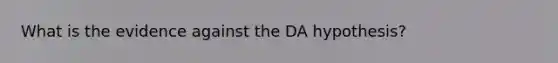 What is the evidence against the DA hypothesis?